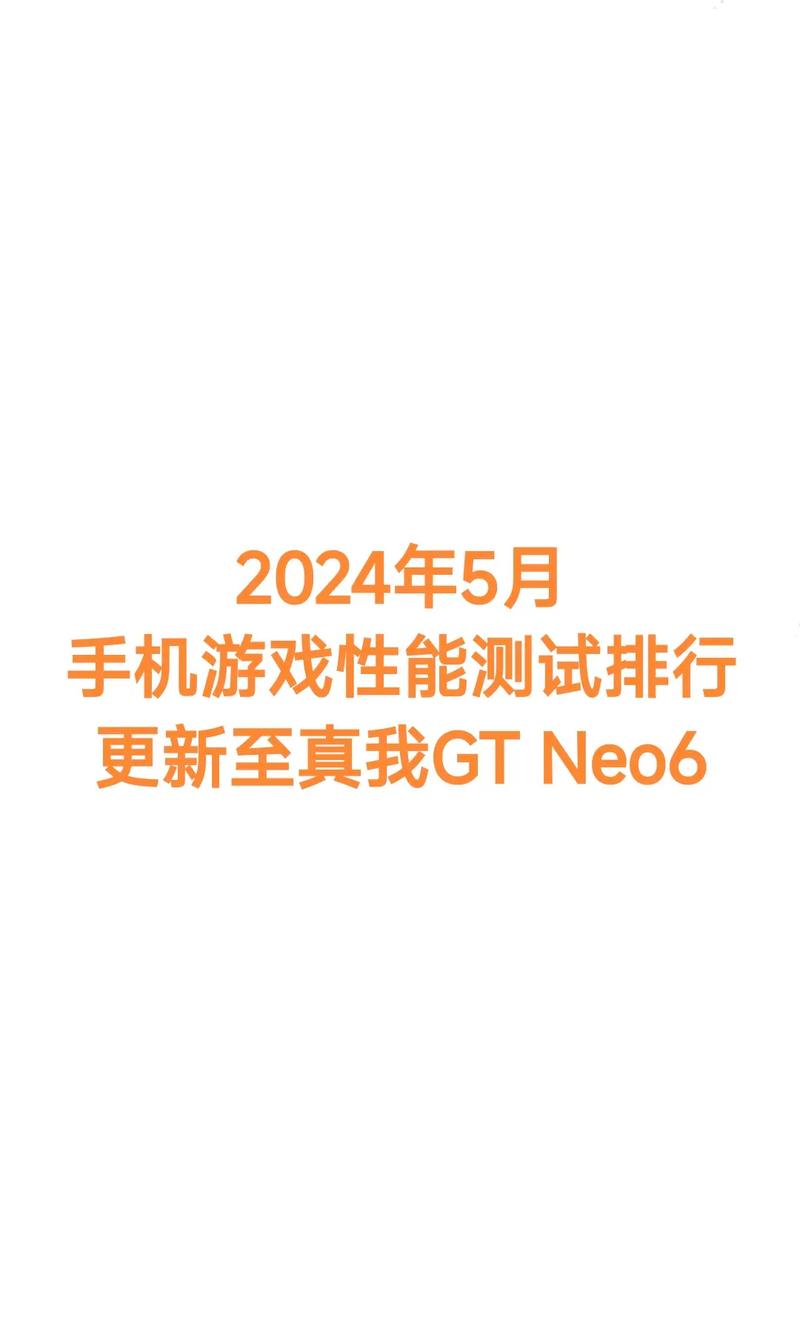 2024年5月
手机游戏性能测试排行
更新至真我GT Neo6